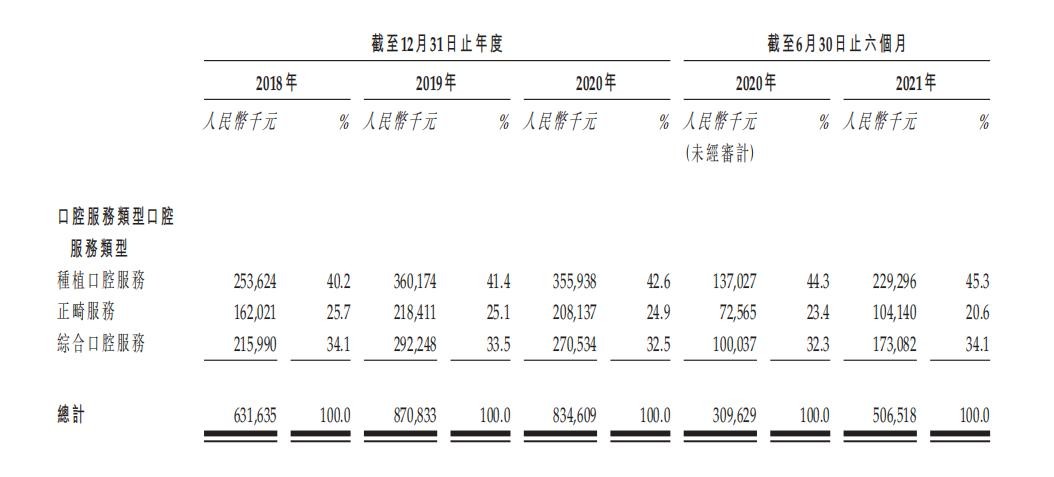 |  | 截至12月31日止年度 |  |  |  |  |  | 截至6月30日止六個月 |  |  |  |
|---|---|---|---|---|---|---|---|---|---|---|
|  | 2018年 |  | 2019年 |  | 2020年 |  | 2020年 |  | 2021年 |  |
|  | 人民幣千元 | % | 人民幣千元 | % | 人民幣千元 | % | 人民幣千元 (未經審計) | % | 人民幣千元 | % |
| 口腔服務類型口腔服務類型 |  |  |  |  |  |  |  |  |  |  |
| 種植口腔服務 | 253,624 | 40.2 | 360,174 | 41.4 | 355,938 | 42.6 | 137,027 | 44.3 | 229,296 | 45.3 |
| 正畸服務 | 162,021 | 25.7 | 218,411 | 25.1 | 208,137 | 24.9 | 72,565 | 23.4 | 104,140 | 20.6 |
| 綜合口腔服務 | 215,990 | 34.1 | 292,248 | 33.5 | 270,534 | 32.5 | 100,037 | 32.3 | 173,082 | 34.1 |
| 總計 | 631,635 | 100.0 | 870,833 | 100.0 | 834,609 | 100.0 | 309,629 | 100.0 | 506,518 | 100.0 |